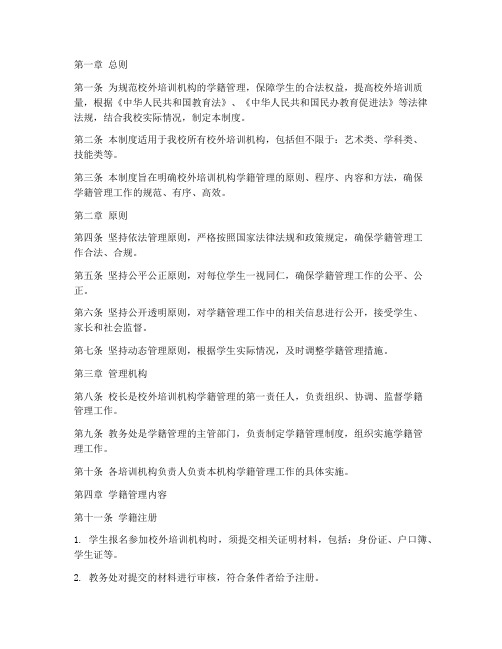 第一章 总则

第一条 为规范校外培训机构的学籍管理，保障学生的合法权益，提高校外培训质量，根据《中华人民共和国教育法》、《中华人民共和国民办教育促进法》等法律法规，结合我校实际情况，制定本制度。

第二条 本制度适用于我校所有校外培训机构，包括但不限于：艺术类、学科类、技能类等。

第三条 本制度旨在明确校外培训机构学籍管理的原则、程序、内容和方法，确保学籍管理工作的规范、有序、高效。

第二章 原则

第四条 坚持依法管理原则，严格按照国家法律法规和政策规定，确保学籍管理工作合法、合规。

第五条 坚持公平公正原则，对每位学生一视同仁，确保学籍管理工作的公平、公正。

第六条 坚持公开透明原则，对学籍管理工作中的相关信息进行公开，接受学生、家长和社会监督。

第七条 坚持动态管理原则，根据学生实际情况，及时调整学籍管理措施。

第三章 管理机构

第八条 校长是校外培训机构学籍管理的第一责任人，负责组织、协调、监督学籍管理工作。

第九条 教务处是学籍管理的主管部门，负责制定学籍管理制度，组织实施学籍管理工作。

第十条 各培训机构负责人负责本机构学籍管理工作的具体实施。

第四章 学籍管理内容

第十一条 学籍注册

1. 学生报名参加校外培训机构时，须提交相关证明材料，包括：身份证、户口簿、学生证等。

2. 教务处对提交的材料进行审核，符合条件者给予注册。